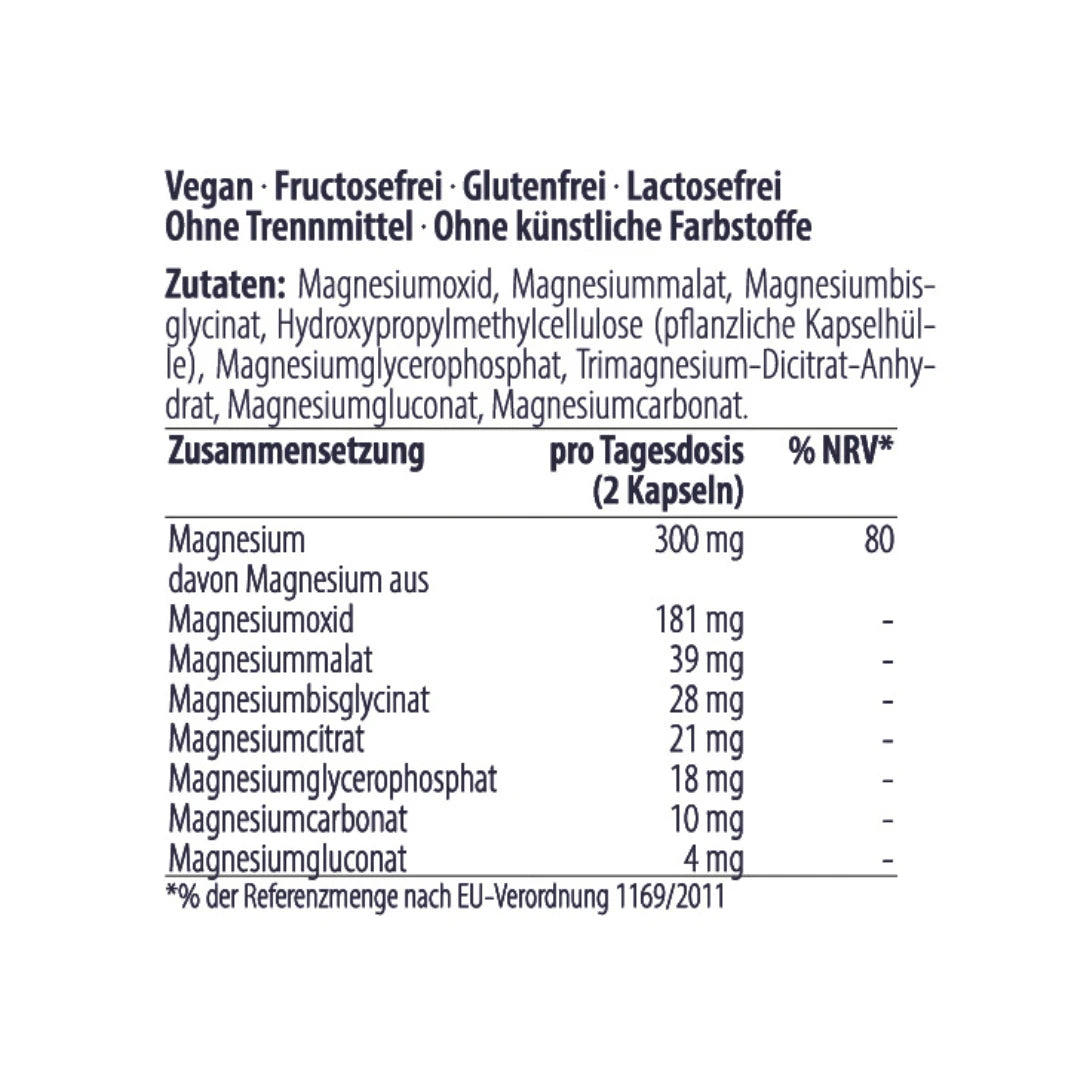 Vegan · Fructosefrei · Glutenfrei · Lactosefrei
Ohne Trennmittel · Ohne künstliche Farbstoffe

Zutaten: Magnesiumoxid, Magnesiummalat, Magnesiumbisglycinat, Hydroxypropylmethylcellulose (pflanzliche Kapselhülle), Magnesiumglycerophosphat, Trimagnesium-Dicitrat-Anhydrat, Magnesiumgluconat, Magnesiumcarbonat.

| Zusammensetzung | pro Tagesdosis (2 Kapseln) | % NRV* |
|---|---|---|
| Magnesium | 300 mg | 80 |
| davon Magnesium aus | | |
| Magnesiumoxid | 181 mg | - |
| Magnesiummalat | 39 mg | - |
| Magnesiumbisglycinat | 28 mg | - |
| Magnesiumcitrat | 21 mg | - |
| Magnesiumglycerophosphat | 18 mg | - |
| Magnesiumcarbonat | 10 mg | - |
| Magnesiumgluconat | 4 mg | - |

*% der Referenzmenge nach EU-Verordnung 1169/2011